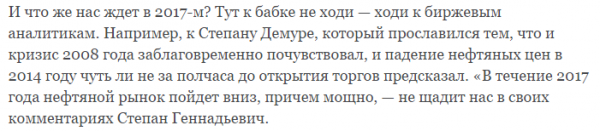 И что же нас ждет в 2017-м? Тут к бабке не ходи — ходи к биржевым аналитикам. Например, к Степану Демуре, который прославился тем, что и кризис 2008 года заблаговременно почувствовал, и падение нефтяных цен в 2014 году чуть ли не за полчаса до открытия торгов предсказал. «В течение 2017 года нефтяной рынок пойдет вниз, причем мощно, — не щадит нас в своих комментариях Степан Геннадьевич.